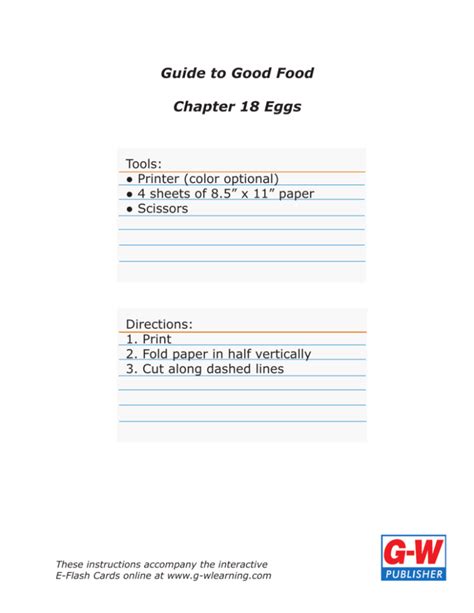 Guide to Good Food

Chapter 18 Eggs

Tools:
• Printer (color optional)
• 4 sheets of 8.5" x 11" paper
• Scissors

Directions:
1. Print
2. Fold paper in half vertically
3. Cut along dashed lines

These instructions accompany the interactive E-Flash Cards online at www.g-wlearning.com

G-W
PUBLISHER